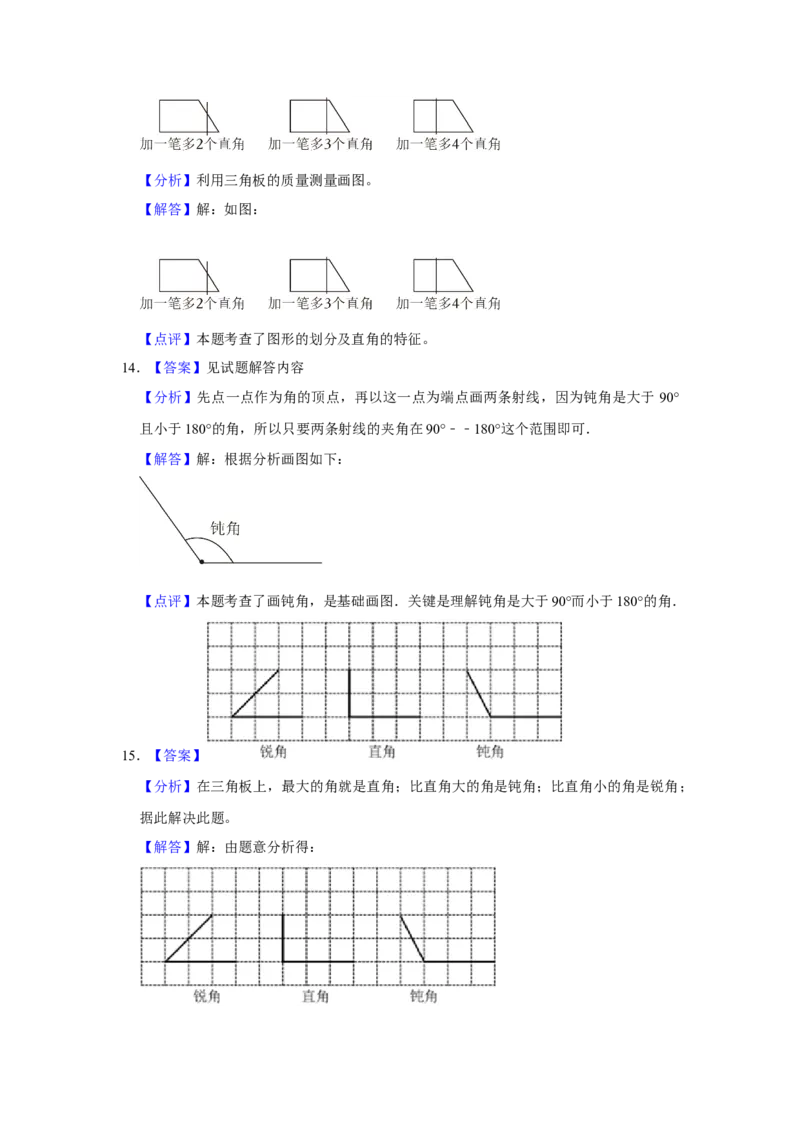 加一笔多2个直角　加一笔多3个直角　加一笔多4个直角

【分析】利用三角板的质量测量画图。

【解答】解：如图：

加一笔多2个直角　加一笔多3个直角　加一笔多4个直角

【点评】本题考查了图形的划分及直角的特征。

14．【答案】见试题解答内容

【分析】先点一点作为角的顶点，再以这一点为端点画两条射线，因为钝角是大于 90°且小于 180°的角，所以只要两条射线的夹角在 90°－－180°这个范围即可．

【解答】解：根据分析画图如下：

钝角

【点评】本题考查了画钝角，是基础画图．关键是理解钝角是大于 90°而小于 180°的角．

锐角　直角　钝角

15．【答案】

【分析】在三角板上，最大的角就是直角；比直角大的角是钝角；比直角小的角是锐角；据此解决此题。

【解答】解：由题意分析得：

锐角　直角　钝角